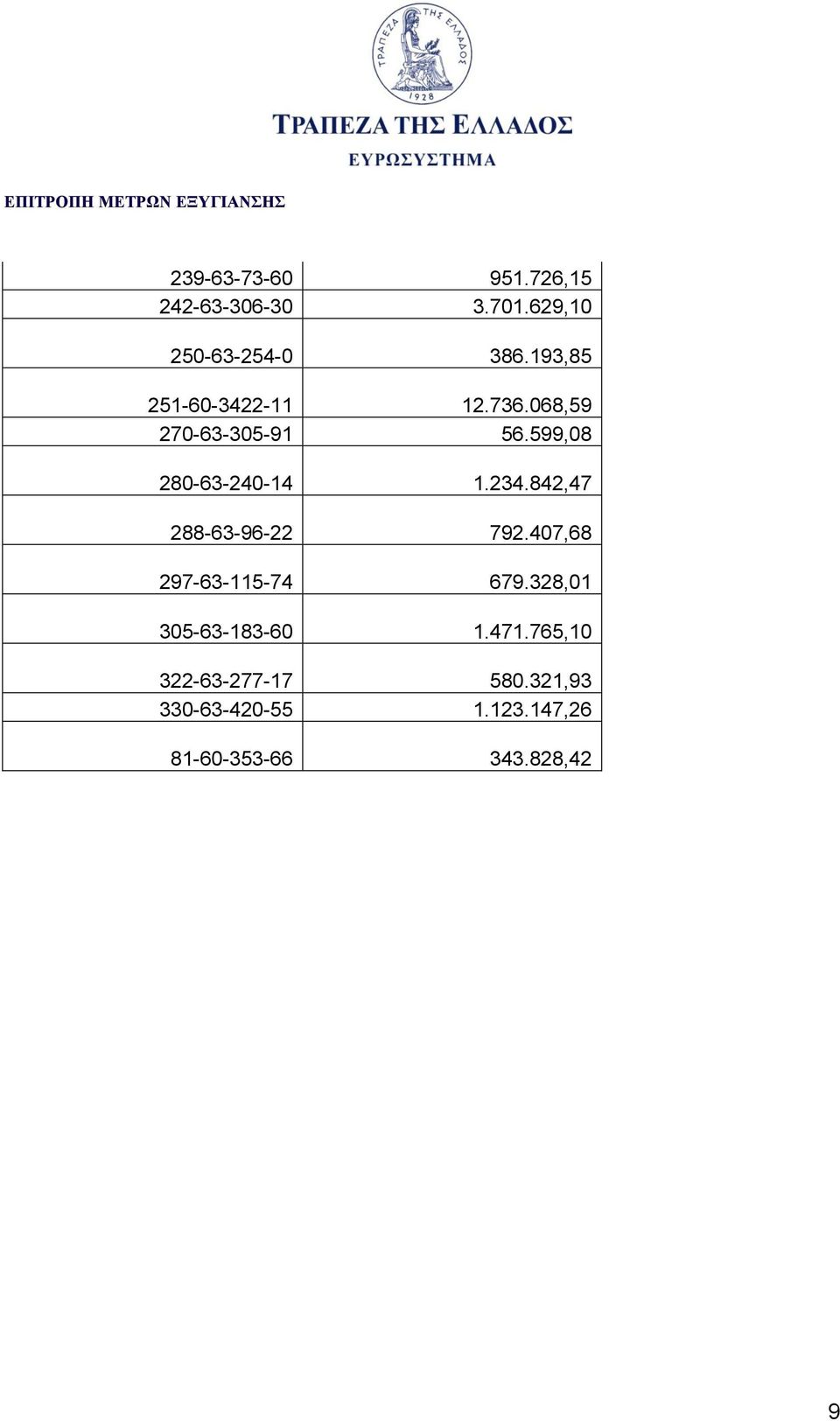 ΤΡΑΠΕΖΑ ΤΗΣ ΕΛΛΑΔΟΣ
1928

ΤΡΑΠΕΖΑ ΤΗΣ ΕΛΛΑΔΟΣ
ΕΥΡΩΣΥΣΤΗΜΑ

ΕΠΙΤΡΟΠΗ ΜΕΤΡΩΝ ΕΞΥΓΙΑΝΣΗΣ

| | |
|---|---|
| 239-63-73-60 | 951.726,15 |
| 242-63-306-30 | 3.701.629,10 |
| 250-63-254-0 | 386.193,85 |
| 251-60-3422-11 | 12.736.068,59 |
| 270-63-305-91 | 56.599,08 |
| 280-63-240-14 | 1.234.842,47 |
| 288-63-96-22 | 792.407,68 |
| 297-63-115-74 | 679.328,01 |
| 305-63-183-60 | 1.471.765,10 |
| 322-63-277-17 | 580.321,93 |
| 330-63-420-55 | 1.123.147,26 |
| 81-60-353-66 | 343.828,42 |

9